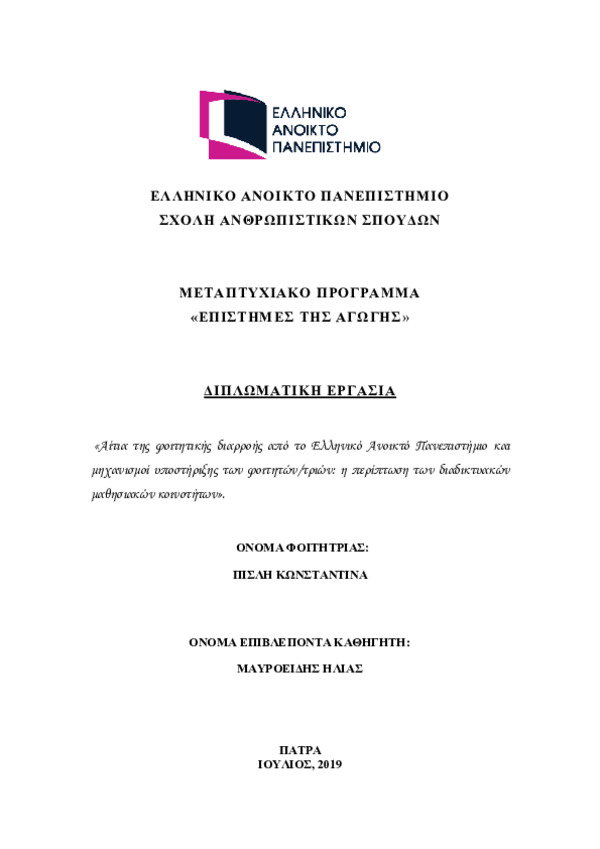 ΕΛΛΗΝΙΚΟ
ΑΝΟΙΚΤΟ
ΠΑΝΕΠΙΣΤΗΜΙΟ

ΕΛΛΗΝΙΚΟ ΑΝΟΙΚΤΟ ΠΑΝΕΠΙΣΤΗΜΙΟ
ΣΧΟΛΗ ΑΝΘΡΩΠΙΣΤΙΚΩΝ ΣΠΟΥΔΩΝ

ΜΕΤΑΠΤΥΧΙΑΚΟ ΠΡΟΓΡΑΜΜΑ
«ΕΠΙΣΤΗΜΕΣ ΤΗΣ ΑΓΩΓΗΣ»

ΔΙΠΛΩΜΑΤΙΚΗ ΕΡΓΑΣΙΑ

«Αίτια της φοιτητικής διαρροής από το Ελληνικό Ανοικτό Πανεπιστήμιο και μηχανισμοί υποστήριξης των φοιτητών/τριών: η περίπτωση των διαδικτυακών μαθησιακών κοινοτήτων».

ΟΝΟΜΑ ΦΟΙΤΗΤΡΙΑΣ:

ΠΙΣΛΗ ΚΩΝΣΤΑΝΤΙΝΑ

ΟΝΟΜΑ ΕΠΙΒΛΕΠΟΝΤΑ ΚΑΘΗΓΗΤΗ:

ΜΑΥΡΟΕΙΔΗΣ ΗΛΙΑΣ

ΠΑΤΡΑ
ΙΟΥΛΙΟΣ, 2019